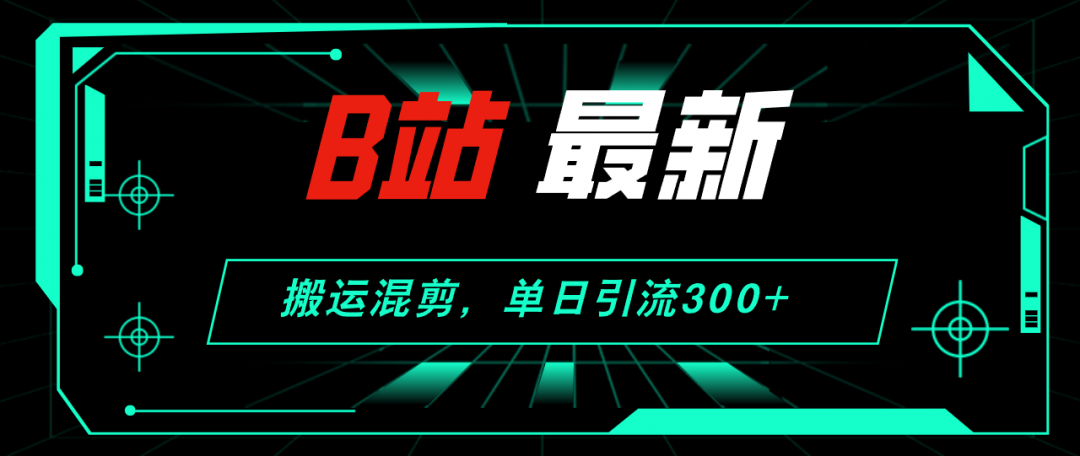 B站 最新

搬运混剪，单日引流300+